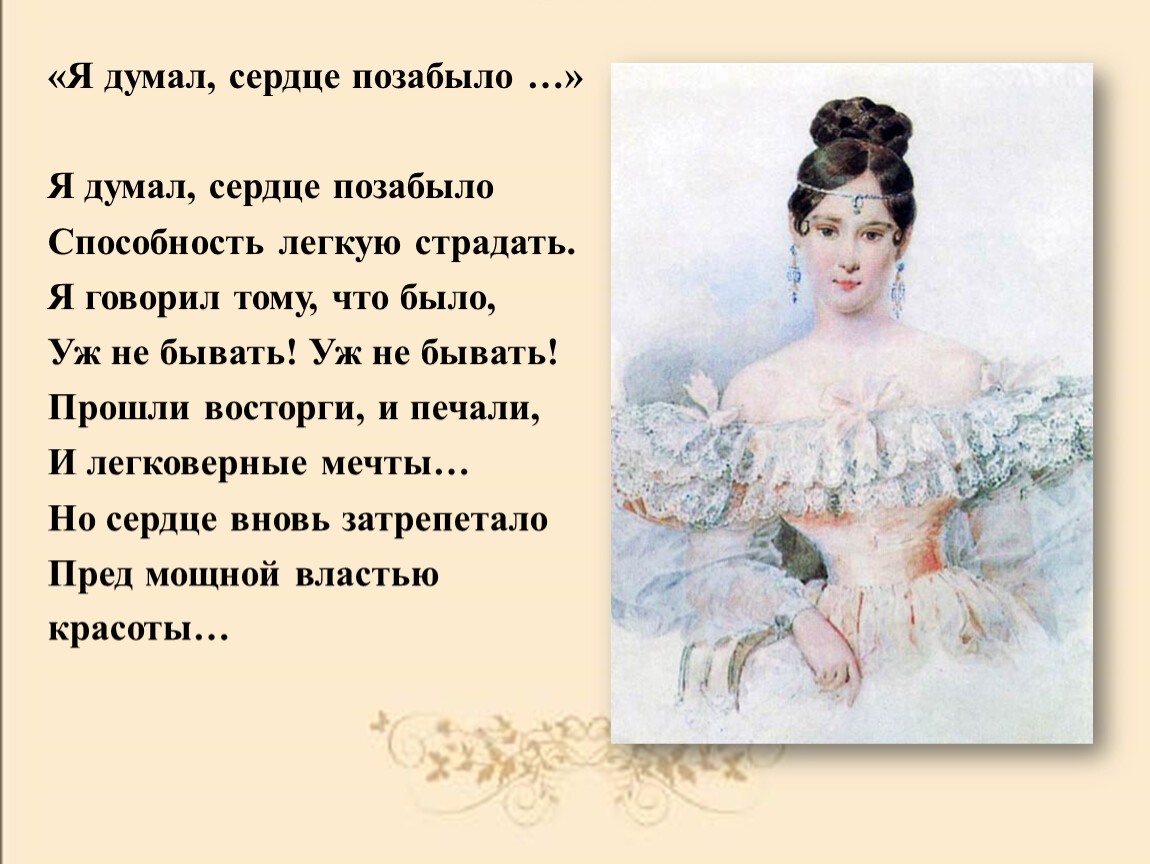 «Я думал, сердце позабыло …»

Я думал, сердце позабыло
Способность легкую страдать.
Я говорил тому, что было,
Уж не бывать! Уж не бывать!
Прошли восторги, и печали,
И легковерные мечты…
Но сердце вновь затрепетало
Пред мощной властью
красоты…